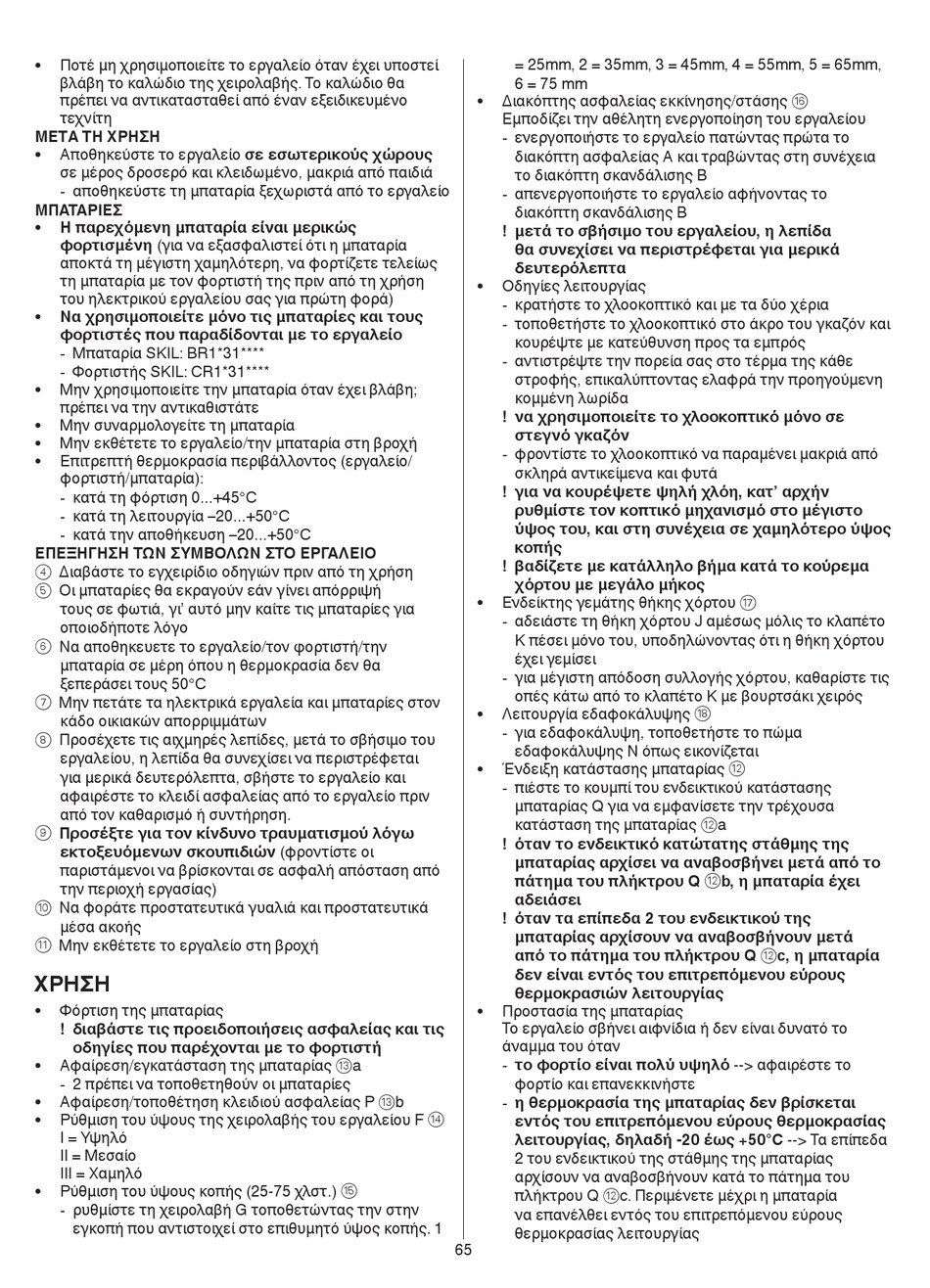 • Ποτέ μη χρησιμοποιείτε το εργαλείο όταν έχει υποστεί βλάβη το καλώδιο της χειρολαβής. Το καλώδιο θα πρέπει να αντικατασταθεί από έναν εξειδικευμένο τεχνίτη

ΜΕΤΑ ΤΗ ΧΡΗΣΗ
• Αποθηκεύστε το εργαλείο σε εσωτερικούς χώρους σε μέρος δροσερό και κλειδωμένο, μακριά από παιδιά
- αποθηκεύστε τη μπαταρία ξεχωριστά από το εργαλείο

ΜΠΑΤΑΡΙΕΣ
• Η παρεχόμενη μπαταρία είναι μερικώς φορτισμένη (για να εξασφαλιστεί ότι η μπαταρία αποκτά τη μέγιστη χαμηλότερη, να φορτίζετε τελείως τη μπαταρία με τον φορτιστή της πριν από τη χρήση του ηλεκτρικού εργαλείου σας για πρώτη φορά)
• Να χρησιμοποιείτε μόνο τις μπαταρίες και τους φορτιστές που παραδίδονται με το εργαλείο
- Μπαταρία SKIL: BR1*31****
- Φορτιστής SKIL: CR1*31****
• Μην χρησιμοποιείτε την μπαταρία όταν έχει βλάβη; πρέπει να την αντικαθιστάτε
• Μην συναρμολογείτε τη μπαταρία
• Μην εκθέτετε το εργαλείο/την μπαταρία στη βροχή
• Επιτρεπτή θερμοκρασία περιβάλλοντος (εργαλείο/φορτιστή/μπαταρία):
- κατά τη φόρτιση 0...+45°C
- κατά τη λειτουργία –20...+50°C
- κατά την αποθήκευση –20...+50°C

ΕΠΕΞΗΓΗΣΗ ΤΩΝ ΣΥΜΒΟΛΩΝ ΣΤΟ ΕΡΓΑΛΕΙΟ
④ Διαβάστε το εγχειρίδιο οδηγιών πριν από τη χρήση
⑤ Οι μπαταρίες θα εκραγούν εάν γίνει απόρριψή τους σε φωτιά, γι' αυτό μην καίτε τις μπαταρίες για οποιοδήποτε λόγο
⑥ Να αποθηκευετε το εργαλείο/τον φορτιστή/την μπαταρία σε μέρη όπου η θερμοκρασία δεν θα ξεπεράσει τους 50°C
⑦ Μην πετάτε τα ηλεκτρικά εργαλεία και μπαταρίες στον κάδο οικιακών απορριμμάτων
⑧ Προσέχετε τις αιχμηρές λεπίδες, μετά το σβήσιμο του εργαλείου, η λεπίδα θα συνεχίσει να περιστρέφεται για μερικά δευτερόλεπτα, σβήστε το εργαλείο και αφαιρέστε το κλειδί ασφαλείας από το εργαλείο πριν από τον καθαρισμό ή συντήρηση.
⑨ Προσέξτε για τον κίνδυνο τραυματισμού λόγω εκτοξευόμενων σκουπιδιών (φροντίστε οι παριστάμενοι να βρίσκονται σε ασφαλή απόσταση από την περιοχή εργασίας)
⑩ Να φοράτε προστατευτικά γυαλιά και προστατευτικά μέσα ακοής
⑪ Μην εκθέτετε το εργαλείο στη βροχή

ΧΡΗΣΗ
• Φόρτιση της μπαταρίας
! διαβάστε τις προειδοποιήσεις ασφαλείας και τις οδηγίες που παρέχονται με το φορτιστή
• Αφαίρεση/εγκατάσταση της μπαταρίας ⑬a
- 2 πρέπει να τοποθετηθούν οι μπαταρίες
• Αφαίρεση/τοποθέτηση κλειδιού ασφαλείας P ⑬b
• Ρύθμιση του ύψους της χειρολαβής του εργαλείου F ⑭
I = Υψηλό
II = Μεσαίο
III = Χαμηλό
• Ρύθμιση του ύψους κοπής (25-75 χλστ.) ⑮
- ρυθμίστε τη χειρολαβή G τοποθετώντας την στην εγκοπή που αντιστοιχεί στο επιθυμητό ύψος κοπής. 1 = 25mm, 2 = 35mm, 3 = 45mm, 4 = 55mm, 5 = 65mm, 6 = 75 mm
• Διακόπτης ασφαλείας εκκίνησης/στάσης ⑯
Εμποδίζει την αθέλητη ενεργοποίηση του εργαλείου
- ενεργοποιήστε το εργαλείο πατώντας πρώτα το διακόπτη ασφαλείας A και τραβώντας στη συνέχεια το διακόπτη σκανδάλισης B
- απενεργοποιήστε το εργαλείο αφήνοντας το διακόπτη σκανδάλισης B
! μετά το σβήσιμο του εργαλείου, η λεπίδα θα συνεχίσει να περιστρέφεται για μερικά δευτερόλεπτα
• Οδηγίες λειτουργίας
- κρατήστε το χλοοκοπτικό και με τα δύο χέρια
- τοποθετήστε το χλοοκοπτικό στο άκρο του γκαζόν και κουρέψτε με κατεύθυνση προς τα εμπρός
- αντιστρέψτε την πορεία σας στο τέρμα της κάθε στροφής, επικαλύπτοντας ελαφρά την προηγούμενη κομμένη λωρίδα
! να χρησιμοποιείτε το χλοοκοπτικό μόνο σε στεγνό γκαζόν
- φροντίστε το χλοοκοπτικό να παραμένει μακριά από σκληρά αντικείμενα και φυτά
! για να κουρέψετε ψηλή χλόη, κατ' αρχήν ρυθμίστε τον κοπτικό μηχανισμό στο μέγιστο ύψος του, και στη συνέχεια σε χαμηλότερο ύψος κοπής
! βαδίζετε με κατάλληλο βήμα κατά το κούρεμα χόρτου με μεγάλο μήκος
• Ενδείκτης γεμάτης θήκης χόρτου ⑰
- αδειάστε τη θήκη χόρτου J αμέσως μόλις το κλαπέτο K πέσει μόνο του, υποδηλώνοντας ότι η θήκη χόρτου έχει γεμίσει
- για μέγιστη απόδοση συλλογής χόρτου, καθαρίστε τις οπές κάτω από το κλαπέτο K με βουρτσάκι χειρός
• Λειτουργία εδαφοκάλυψης ⑱
- για εδαφοκάλυψη, τοποθετήστε το πώμα εδαφοκάλυψης N όπως εικονίζεται
• Ένδειξη κατάστασης μπαταρίας ⑫
- πιέστε το κουμπί του ενδεικτικού κατάστασης μπαταρίας Q για να εμφανίσετε την τρέχουσα κατάσταση της μπαταρίας ⑫a
! όταν το ενδεικτικό κατώτατης στάθμης της μπαταρίας αρχίσει να αναβοσβήνει μετά από το πάτημα του πλήκτρου Q ⑫b, η μπαταρία έχει αδειάσει
! όταν τα επίπεδα 2 του ενδεικτικού της μπαταρίας αρχίσουν να αναβοσβήνουν μετά από το πάτημα του πλήκτρου Q ⑫c, η μπαταρία δεν είναι εντός του επιτρεπόμενου εύρους θερμοκρασιών λειτουργίας
• Προστασία της μπαταρίας
Το εργαλείο σβήνει αιφνίδια ή δεν είναι δυνατό το άναμμα του όταν
- το φορτίο είναι πολύ υψηλό --> αφαιρέστε το φορτίο και επανεκκινήστε
- η θερμοκρασία της μπαταρίας δεν βρίσκεται εντός του επιτρεπόμενου εύρους θερμοκρασίας λειτουργίας, δηλαδή -20 έως +50°C --> Τα επίπεδα 2 του ενδεικτικού της στάθμης της μπαταρίας αρχίσουν να αναβοσβήνουν κατά το πάτημα του πλήκτρου Q ⑫c. Περιμένετε μέχρι η μπαταρία να επανέλθει εντός του επιτρεπόμενου εύρους θερμοκρασίας λειτουργίας

65